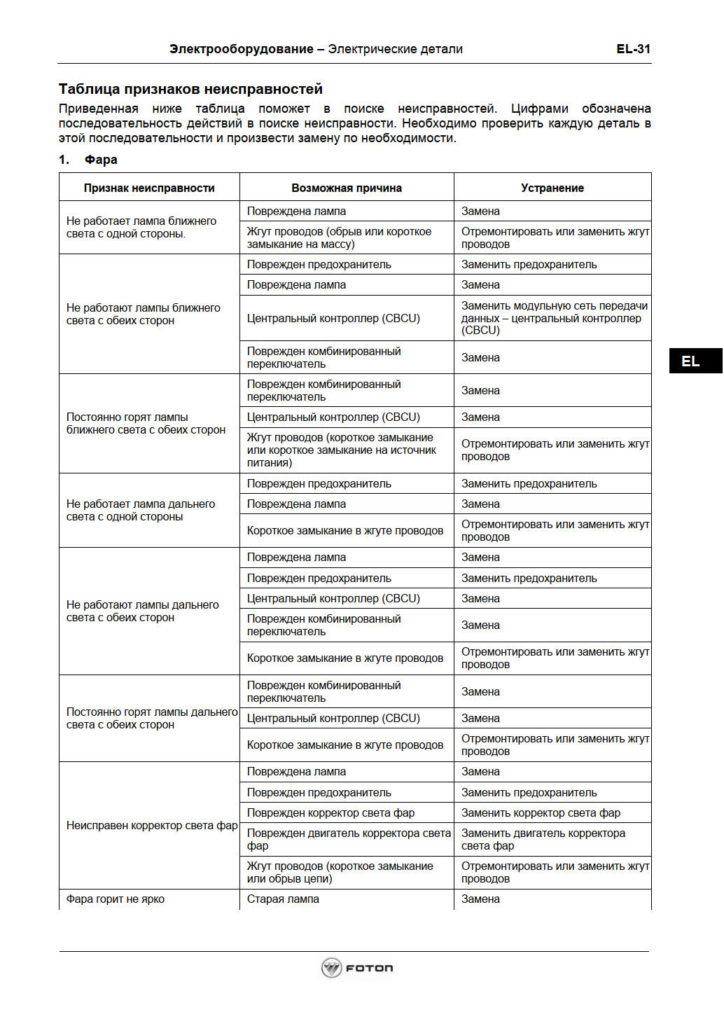 Электрооборудование – Электрические детали EL-31

Таблица признаков неисправностей

Приведенная ниже таблица поможет в поиске неисправностей. Цифрами обозначена последовательность действий в поиске неисправности. Необходимо проверить каждую деталь в этой последовательности и произвести замену по необходимости.

1. Фара

| Признак неисправности | Возможная причина | Устранение |
|---|---|---|
| Не работает лампа ближнего света с одной стороны. | Повреждена лампа | Замена |
| | Жгут проводов (обрыв или короткое замыкание на массу) | Отремонтировать или заменить жгут проводов |
| Не работают лампы ближнего света с обеих сторон | Поврежден предохранитель | Заменить предохранитель |
| | Повреждена лампа | Замена |
| | Центральный контроллер (CBCU) | Заменить модульную сеть передачи данных – центральный контроллер (CBCU) |
| | Поврежден комбинированный переключатель | Замена |
| Постоянно горят лампы ближнего света с обеих сторон | Поврежден комбинированный переключатель | Замена |
| | Центральный контроллер (CBCU) | Замена |
| | Жгут проводов (короткое замыкание или короткое замыкание на источник питания) | Отремонтировать или заменить жгут проводов |
| Не работает лампа дальнего света с одной стороны | Поврежден предохранитель | Заменить предохранитель |
| | Повреждена лампа | Замена |
| | Короткое замыкание в жгуте проводов | Отремонтировать или заменить жгут проводов |
| Не работают лампы дальнего света с обеих сторон | Повреждена лампа | Замена |
| | Поврежден предохранитель | Заменить предохранитель |
| | Центральный контроллер (CBCU) | Замена |
| | Поврежден комбинированный переключатель | Замена |
| | Короткое замыкание в жгуте проводов | Отремонтировать или заменить жгут проводов |
| Постоянно горят лампы дальнего света с обеих сторон | Поврежден комбинированный переключатель | Замена |
| | Центральный контроллер (CBCU) | Замена |
| | Короткое замыкание в жгуте проводов | Отремонтировать или заменить жгут проводов |
| Неисправен корректор света фар | Повреждена лампа | Замена |
| | Поврежден предохранитель | Заменить предохранитель |
| | Поврежден корректор света фар | Заменить корректор света фар |
| | Поврежден двигатель корректора света фар | Заменить двигатель корректора света фар |
| | Жгут проводов (короткое замыкание или обрыв цепи) | Отремонтировать или заменить жгут проводов |
| Фара горит не ярко | Старая лампа | Замена |

EL

FOTON